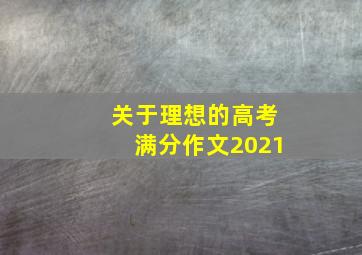 关于理想的高考满分作文2021